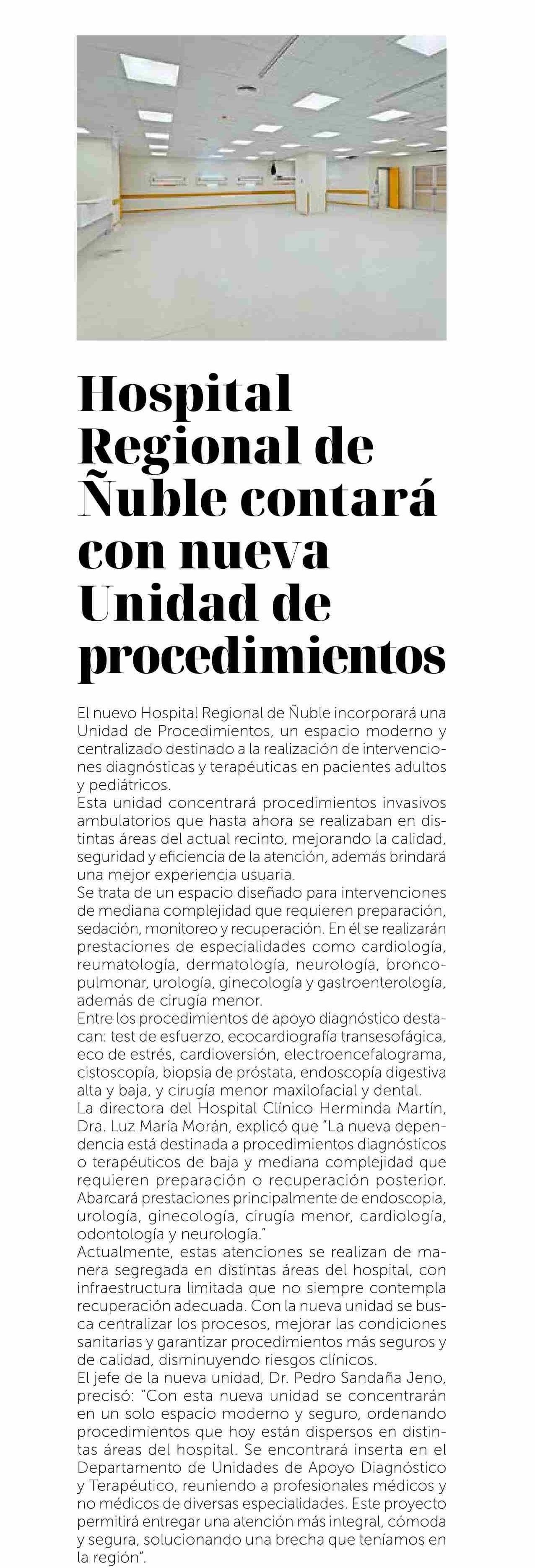 Hospital Regional de Ñuble contará con nueva Unidad de procedimientos

El nuevo Hospital Regional de Ñuble incorporará una Unidad de Procedimientos, un espacio moderno y centralizado destinado a la realización de intervenciones diagnósticas y terapéuticas en pacientes adultos y pediátricos.
Esta unidad concentrará procedimientos invasivos ambulatorios que hasta ahora se realizaban en distintas áreas del actual recinto, mejorando la calidad, seguridad y eficiencia de la atención, además brindará una mejor experiencia usuaria.
Se trata de un espacio diseñado para intervenciones de mediana complejidad que requieren preparación, sedación, monitoreo y recuperación. En él se realizarán prestaciones de especialidades como cardiología, reumatología, dermatología, neurología, broncopulmonar, urología, ginecología y gastroenterología, además de cirugía menor.
Entre los procedimientos de apoyo diagnóstico destacan: test de esfuerzo, ecocardiografía transesofágica, eco de estrés, cardioversión, electroencefalograma, cistoscopía, biopsia de próstata, endoscopía digestiva alta y baja, y cirugía menor maxilofacial y dental.
La directora del Hospital Clínico Herminda Martín, Dra. Luz María Morán, explicó que "La nueva dependencia está destinada a procedimientos diagnósticos o terapéuticos de baja y mediana complejidad que requieren preparación o recuperación posterior. Abarcará prestaciones principalmente de endoscopia, urología, ginecología, cirugía menor, cardiología, odontología y neurología."
Actualmente, estas atenciones se realizan de manera segregada en distintas áreas del hospital, con infraestructura limitada que no siempre contempla recuperación adecuada. Con la nueva unidad se busca centralizar los procesos, mejorar las condiciones sanitarias y garantizar procedimientos más seguros y de calidad, disminuyendo riesgos clínicos.
El jefe de la nueva unidad, Dr. Pedro Sandaña Jeno, precisó: "Con esta nueva unidad se concentrarán en un solo espacio moderno y seguro, ordenando procedimientos que hoy están dispersos en distintas áreas del hospital. Se encontrará inserta en el Departamento de Unidades de Apoyo Diagnóstico y Terapéutico, reuniendo a profesionales médicos y no médicos de diversas especialidades. Este proyecto permitirá entregar una atención más integral, cómoda y segura, solucionando una brecha que teníamos en la región".